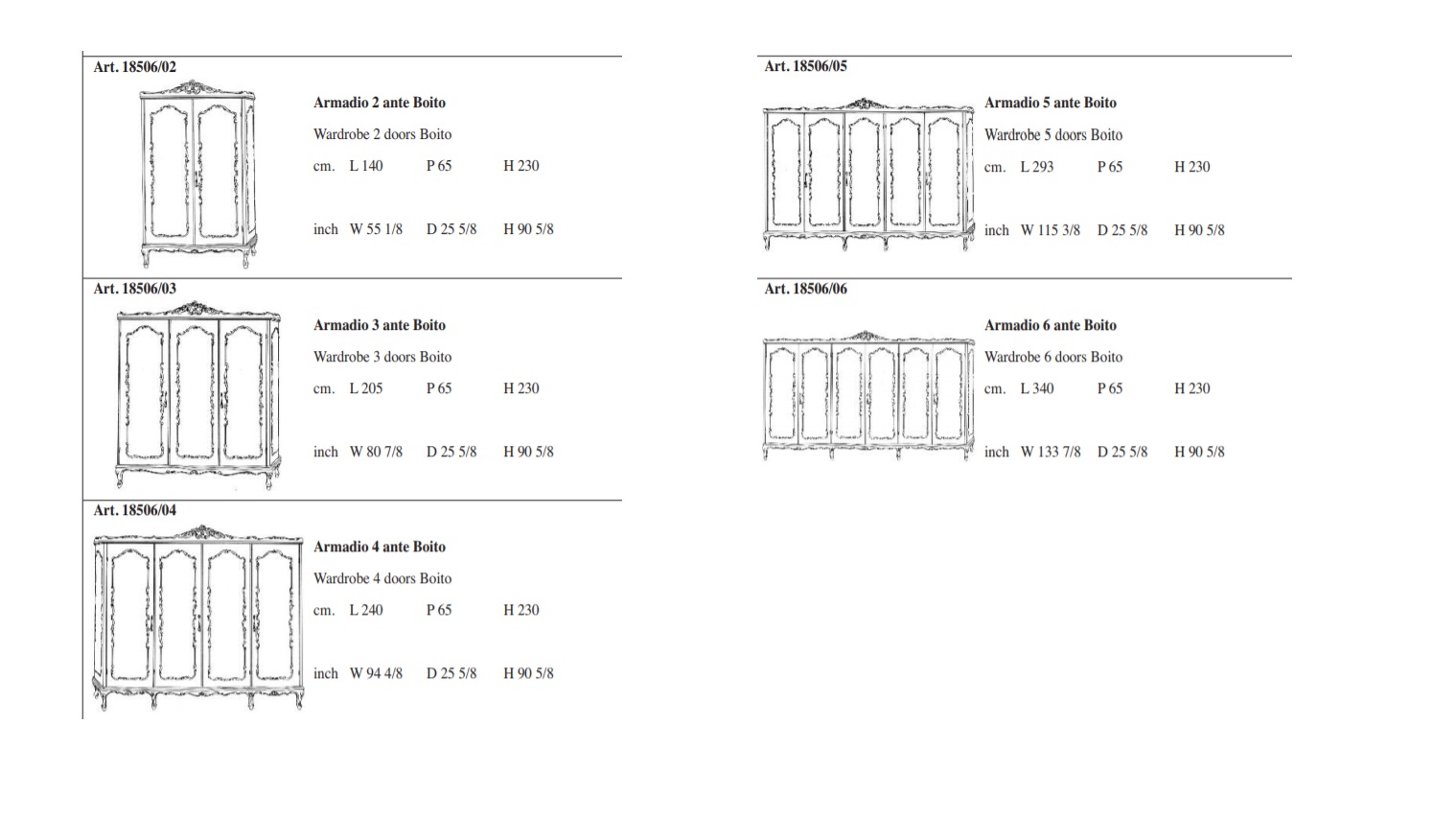 Art. 18506/02

Armadio 2 ante Boito

Wardrobe 2 doors Boito

cm. L 140 P 65 H 230

inch W 55 1/8 D 25 5/8 H 90 5/8

Art. 18506/03

Armadio 3 ante Boito

Wardrobe 3 doors Boito

cm. L 205 P 65 H 230

inch W 80 7/8 D 25 5/8 H 90 5/8

Art. 18506/04

Armadio 4 ante Boito

Wardrobe 4 doors Boito

cm. L 240 P 65 H 230

inch W 94 4/8 D 25 5/8 H 90 5/8

Art. 18506/05

Armadio 5 ante Boito

Wardrobe 5 doors Boito

cm. L 293 P 65 H 230

inch W 115 3/8 D 25 5/8 H 90 5/8

Art. 18506/06

Armadio 6 ante Boito

Wardrobe 6 doors Boito

cm. L 340 P 65 H 230

inch W 133 7/8 D 25 5/8 H 90 5/8